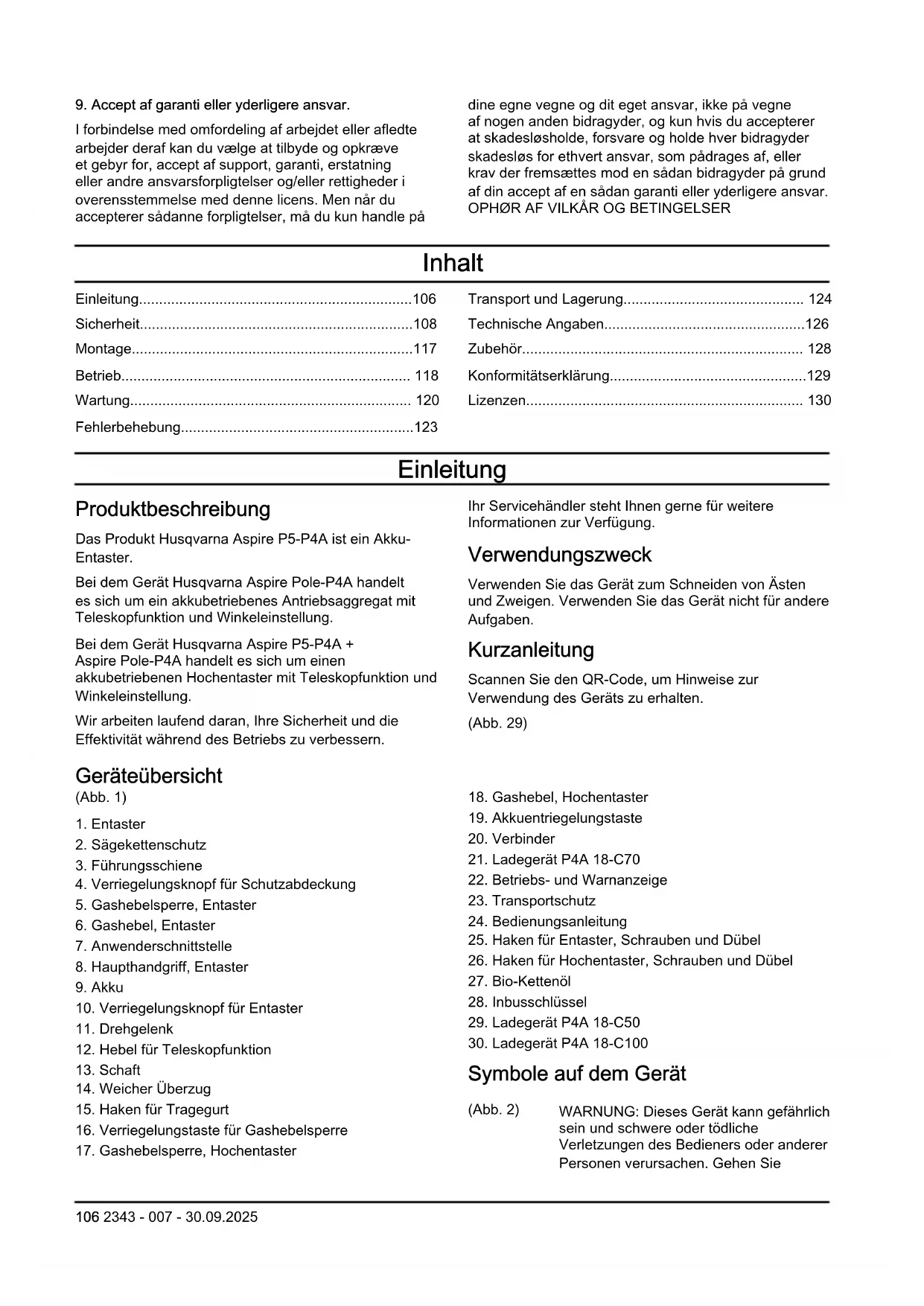 9. Accept af garanti eller yderligere ansvar.

I forbindelse med omfordeling af arbejdet eller afledte arbejder deraf kan du vælge at tilbyde og opkræve et gebyr for, accept af support, garanti, erstatning eller andre ansvarsforpligtelser og/eller rettigheder i overensstemmelse med denne licens. Men når du accepterer sådanne forpligtelser, må du kun handle på dine egne vegne og dit eget ansvar, ikke på vegne af nogen anden bidragyder, og kun hvis du accepterer at skadesløsholde, forsvare og holde hver bidragyder skadesløs for ethvert ansvar, som pådrages af, eller krav der fremsættes mod en sådan bidragyder på grund af din accept af en sådan garanti eller yderligere ansvar. OPHØR AF VILKÅR OG BETINGELSER

Inhalt

Einleitung....................................................................106
Sicherheit....................................................................108
Montage......................................................................117
Betrieb........................................................................ 118
Wartung...................................................................... 120
Fehlerbehebung..........................................................123
Transport und Lagerung............................................. 124
Technische Angaben..................................................126
Zubehör...................................................................... 128
Konformitätserklärung.................................................129
Lizenzen..................................................................... 130

Einleitung

Produktbeschreibung

Das Produkt Husqvarna Aspire P5-P4A ist ein Akku-Entaster.

Bei dem Gerät Husqvarna Aspire Pole-P4A handelt es sich um ein akkubetriebenes Antriebsaggregat mit Teleskopfunktion und Winkeleinstellung.

Bei dem Gerät Husqvarna Aspire P5-P4A + Aspire Pole-P4A handelt es sich um einen akkubetriebenen Hochentaster mit Teleskopfunktion und Winkeleinstellung.

Wir arbeiten laufend daran, Ihre Sicherheit und die Effektivität während des Betriebs zu verbessern. Ihr Servicehändler steht Ihnen gerne für weitere Informationen zur Verfügung.

Verwendungszweck

Verwenden Sie das Gerät zum Schneiden von Ästen und Zweigen. Verwenden Sie das Gerät nicht für andere Aufgaben.

Kurzanleitung

Scannen Sie den QR-Code, um Hinweise zur Verwendung des Geräts zu erhalten.

(Abb. 29)

Geräteübersicht
(Abb. 1)

1. Entaster
2. Sägekettenschutz
3. Führungsschiene
4. Verriegelungsknopf für Schutzabdeckung
5. Gashebelsperre, Entaster
6. Gashebel, Entaster
7. Anwenderschnittstelle
8. Haupthandgriff, Entaster
9. Akku
10. Verriegelungsknopf für Entaster
11. Drehgelenk
12. Hebel für Teleskopfunktion
13. Schaft
14. Weicher Überzug
15. Haken für Tragegurt
16. Verriegelungstaste für Gashebelsperre
17. Gashebelsperre, Hochentaster
18. Gashebel, Hochentaster
19. Akkuentriegelungstaste
20. Verbinder
21. Ladegerät P4A 18-C70
22. Betriebs- und Warnanzeige
23. Transportschutz
24. Bedienungsanleitung
25. Haken für Entaster, Schrauben und Dübel
26. Haken für Hochentaster, Schrauben und Dübel
27. Bio-Kettenöl
28. Inbusschlüssel
29. Ladegerät P4A 18-C50
30. Ladegerät P4A 18-C100

Symbole auf dem Gerät

(Abb. 2) WARNUNG: Dieses Gerät kann gefährlich sein und schwere oder tödliche Verletzungen des Bedieners oder anderer Personen verursachen. Gehen Sie

106 2343 - 007 - 30.09.2025